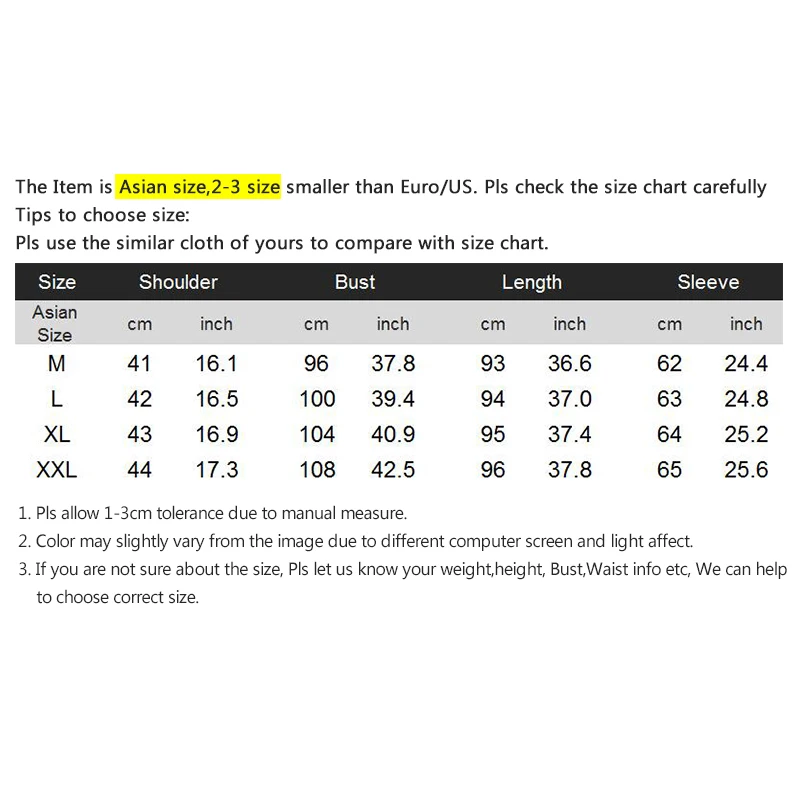 The Item is Asian size,2-3 size smaller than Euro/US. Pls check the size chart carefully
Tips to choose size:
Pls use the similar cloth of yours to compare with size chart.

| Size | Shoulder | | Bust | | Length | | Sleeve | |
|---|---|---|---|---|---|---|---|---|
| Asian Size | cm | inch | cm | inch | cm | inch | cm | inch |
| M | 41 | 16.1 | 96 | 37.8 | 93 | 36.6 | 62 | 24.4 |
| L | 42 | 16.5 | 100 | 39.4 | 94 | 37.0 | 63 | 24.8 |
| XL | 43 | 16.9 | 104 | 40.9 | 95 | 37.4 | 64 | 25.2 |
| XXL | 44 | 17.3 | 108 | 42.5 | 96 | 37.8 | 65 | 25.6 |

1. Pls allow 1-3cm tolerance due to manual measure.
2. Color may slightly vary from the image due to different computer screen and light affect.
3. If you are not sure about the size, Pls let us know your weight,height, Bust,Waist info etc, We can help to choose correct size.